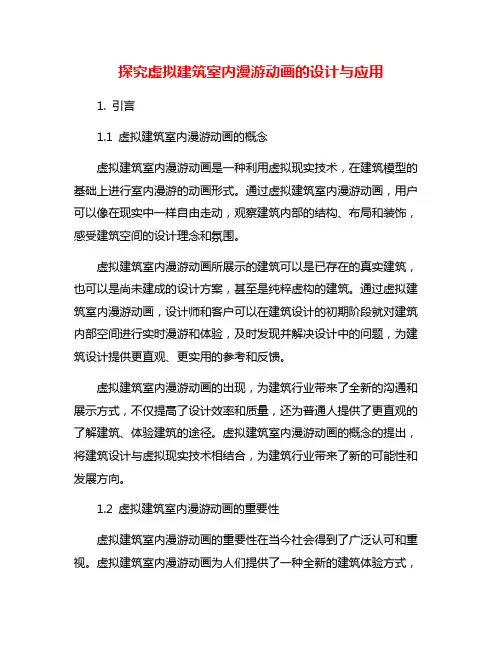 探究虚拟建筑室内漫游动画的设计与应用

1. 引言

1.1 虚拟建筑室内漫游动画的概念

虚拟建筑室内漫游动画是一种利用虚拟现实技术，在建筑模型的基础上进行室内漫游的动画形式。通过虚拟建筑室内漫游动画，用户可以像在现实中一样自由走动，观察建筑内部的结构、布局和装饰，感受建筑空间的设计理念和氛围。

虚拟建筑室内漫游动画所展示的建筑可以是已存在的真实建筑，也可以是尚未建成的设计方案，甚至是纯粹虚构的建筑。通过虚拟建筑室内漫游动画，设计师和客户可以在建筑设计的初期阶段就对建筑内部空间进行实时漫游和体验，及时发现并解决设计中的问题，为建筑设计提供更直观、更实用的参考和反馈。

虚拟建筑室内漫游动画的出现，为建筑行业带来了全新的沟通和展示方式，不仅提高了设计效率和质量，还为普通人提供了更直观的了解建筑、体验建筑的途径。虚拟建筑室内漫游动画的概念的提出，将建筑设计与虚拟现实技术相结合，为建筑行业带来了新的可能性和发展方向。

1.2 虚拟建筑室内漫游动画的重要性

虚拟建筑室内漫游动画的重要性在当今社会得到了广泛认可和重视。虚拟建筑室内漫游动画为人们提供了一种全新的建筑体验方式，